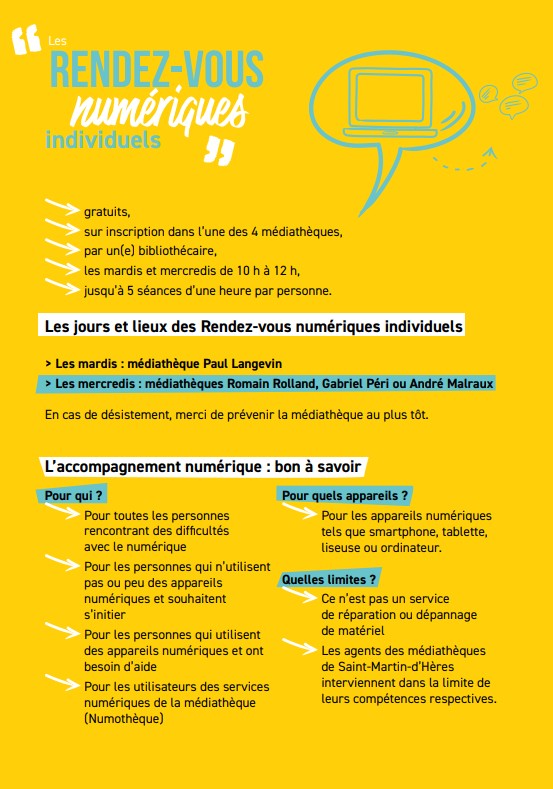 Les
RENDEZ-VOUS
numériques
individuels

gratuits,
sur inscription dans l'une des 4 médiathèques,
par un(e) bibliothécaire,
les mardis et mercredis de 10 h à 12 h,
jusqu'à 5 séances d'une heure par personne.

Les jours et lieux des Rendez-vous numériques individuels

> Les mardis : médiathèque Paul Langevin
> Les mercredis : médiathèques Romain Rolland, Gabriel Péri ou André Malraux

En cas de désistement, merci de prévenir la médiathèque au plus tôt.

L'accompagnement numérique : bon à savoir

Pour qui ?

Pour toutes les personnes rencontrant des difficultés avec le numérique

Pour les personnes qui n'utilisent pas ou peu des appareils numériques et souhaitent s'initier

Pour les personnes qui utilisent des appareils numériques et ont besoin d'aide

Pour les utilisateurs des services numériques de la médiathèque (Numothèque)

Pour quels appareils ?

Pour les appareils numériques tels que smartphone, tablette, liseuse ou ordinateur.

Quelles limites ?

Ce n'est pas un service de réparation ou dépannage de matériel

Les agents des médiathèques de Saint-Martin-d'Hères interviennent dans la limite de leurs compétences respectives.